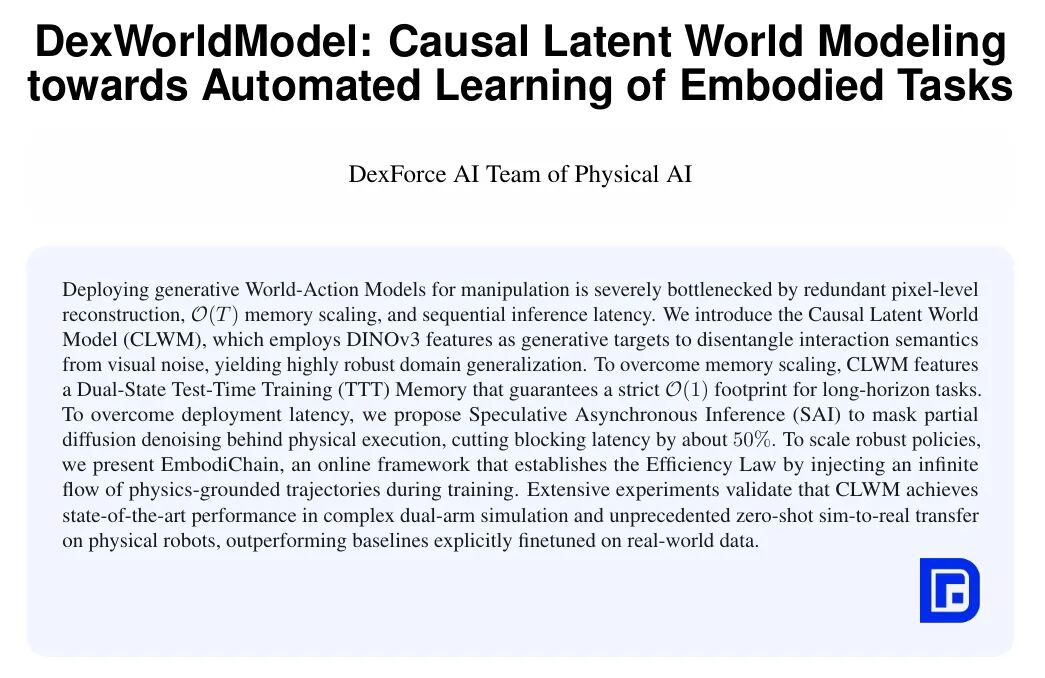 DexWorldModel: Causal Latent World Modeling towards Automated Learning of Embodied Tasks

DexForce AI Team of Physical AI

Deploying generative World-Action Models for manipulation is severely bottlenecked by redundant pixel-level reconstruction, $\mathcal{O}(T)$ memory scaling, and sequential inference latency. We introduce the Causal Latent World Model (CLWM), which employs DINOv3 features as generative targets to disentangle interaction semantics from visual noise, yielding highly robust domain generalization. To overcome memory scaling, CLWM features a Dual-State Test-Time Training (TTT) Memory that guarantees a strict $\mathcal{O}(1)$ footprint for long-horizon tasks. To overcome deployment latency, we propose Speculative Asynchronous Inference (SAI) to mask partial diffusion denoising behind physical execution, cutting blocking latency by about $50\%$. To scale robust policies, we present EmbodiChain, an online framework that establishes the Efficiency Law by injecting an infinite flow of physics-grounded trajectories during training. Extensive experiments validate that CLWM achieves state-of-the-art performance in complex dual-arm simulation and unprecedented zero-shot sim-to-real transfer on physical robots, outperforming baselines explicitly finetuned on real-world data.